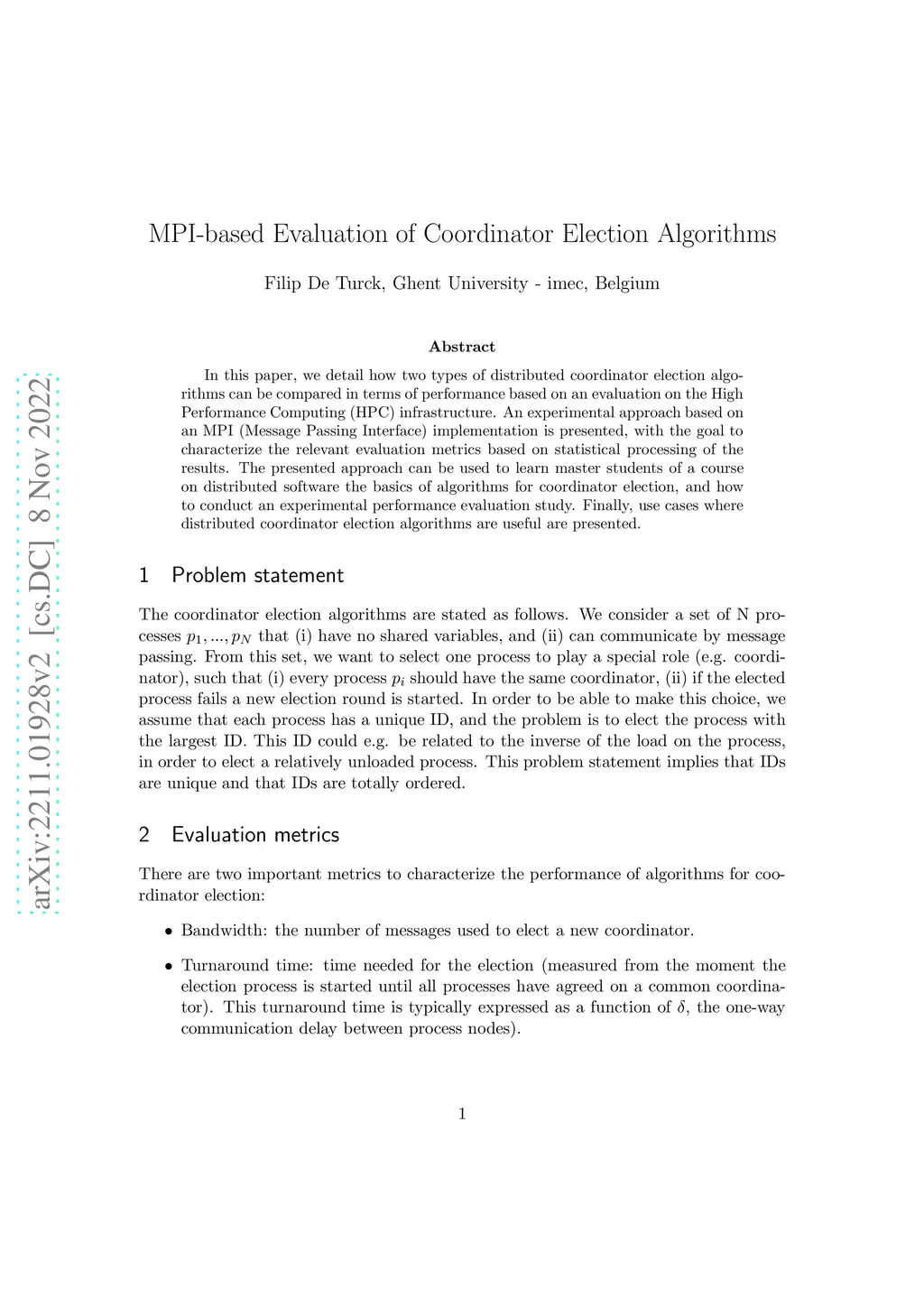 arXiv:2211.01928v2 [cs.DC] 8 Nov 2022

MPI-based Evaluation of Coordinator Election Algorithms

Filip De Turck, Ghent University - imec, Belgium

Abstract

In this paper, we detail how two types of distributed coordinator election algorithms can be compared in terms of performance based on an evaluation on the High Performance Computing (HPC) infrastructure. An experimental approach based on an MPI (Message Passing Interface) implementation is presented, with the goal to characterize the relevant evaluation metrics based on statistical processing of the results. The presented approach can be used to learn master students of a course on distributed software the basics of algorithms for coordinator election, and how to conduct an experimental performance evaluation study. Finally, use cases where distributed coordinator election algorithms are useful are presented.

1 Problem statement

The coordinator election algorithms are stated as follows. We consider a set of N processes $p_1, ..., p_N$ that (i) have no shared variables, and (ii) can communicate by message passing. From this set, we want to select one process to play a special role (e.g. coordinator), such that (i) every process $p_i$ should have the same coordinator, (ii) if the elected process fails a new election round is started. In order to be able to make this choice, we assume that each process has a unique ID, and the problem is to elect the process with the largest ID. This ID could e.g. be related to the inverse of the load on the process, in order to elect a relatively unloaded process. This problem statement implies that IDs are unique and that IDs are totally ordered.

2 Evaluation metrics

There are two important metrics to characterize the performance of algorithms for coordinator election:

• Bandwidth: the number of messages used to elect a new coordinator.

• Turnaround time: time needed for the election (measured from the moment the election process is started until all processes have agreed on a common coordinator). This turnaround time is typically expressed as a function of $\delta$, the one-way communication delay between process nodes).

1